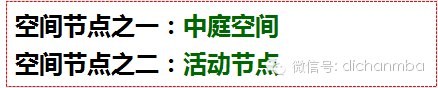 空间节点之一：中庭空间
空间节点之二：活动节点
微信号: dichanmba